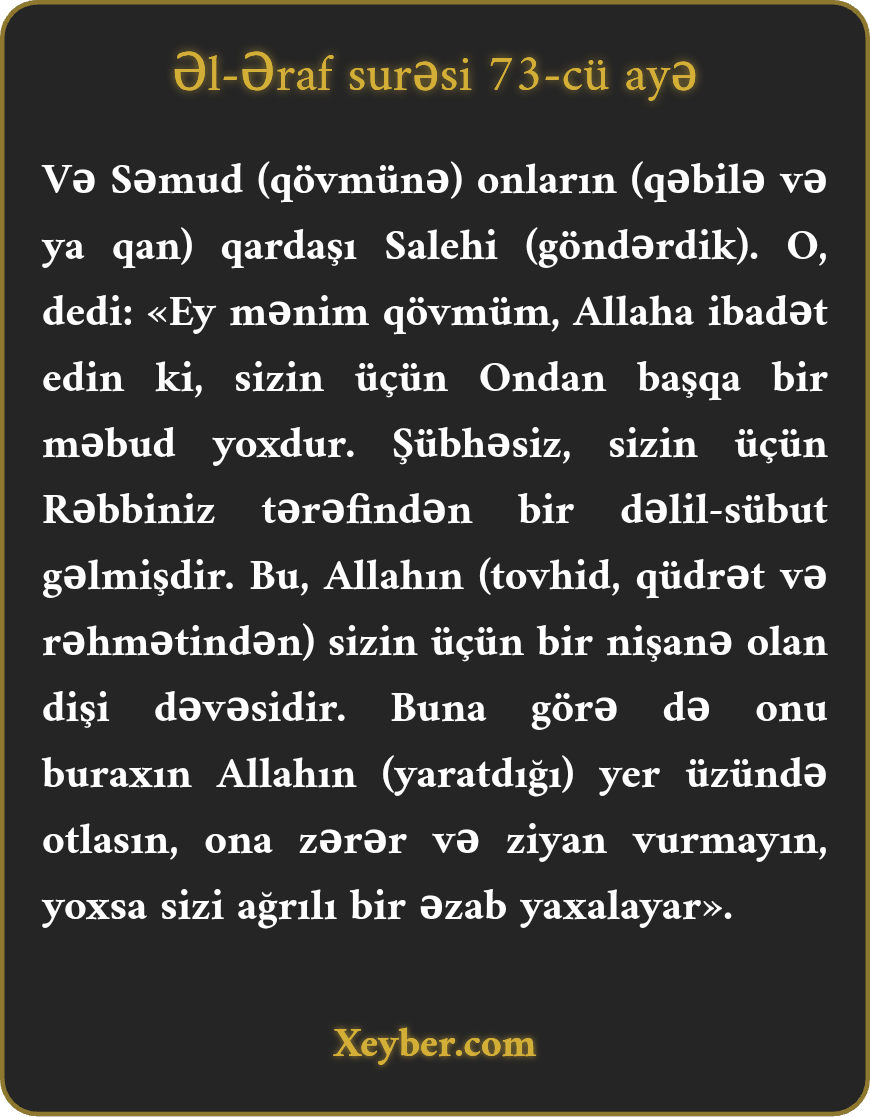 Əl-Əraf surəsi 73-cü ayə

Və Səmud (qövmünə) onların (qəbilə və ya qan) qardaşı Salehi (göndərdik). O, dedi: «Ey mənim qövmüm, Allaha ibadət edin ki, sizin üçün Ondan başqa bir məbud yoxdur. Şübhəsiz, sizin üçün Rəbbiniz tərəfindən bir dəlil-sübut gəlmişdir. Bu, Allahın (tovhid, qüdrət və rəhmətindən) sizin üçün bir nişanə olan dişi dəvəsidir. Buna görə də onu buraxın Allahın (yaratdığı) yer üzündə otlasın, ona zərər və ziyan vurmayın, yoxsa sizi ağrılı bir əzab yaxalayar».

Xeyber.com